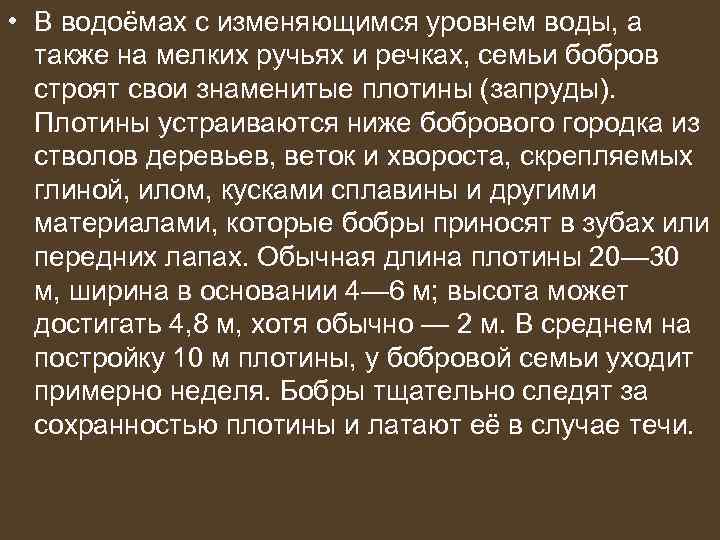 • В водоёмах с изменяющимся уровнем воды, а также на мелких ручьях и речках, семьи бобров строят свои знаменитые плотины (запруды). Плотины устраиваются ниже бобрового городка из стволов деревьев, веток и хвороста, скрепляемых глиной, илом, кусками сплавины и другими материалами, которые бобры приносят в зубах или передних лапах. Обычная длина плотины 20—30 м, ширина в основании 4—6 м; высота может достигать 4,8 м, хотя обычно — 2 м. В среднем на постройку 10 м плотины, у бобровой семьи уходит примерно неделя. Бобры тщательно следят за сохранностью плотины и латают её в случае течи.